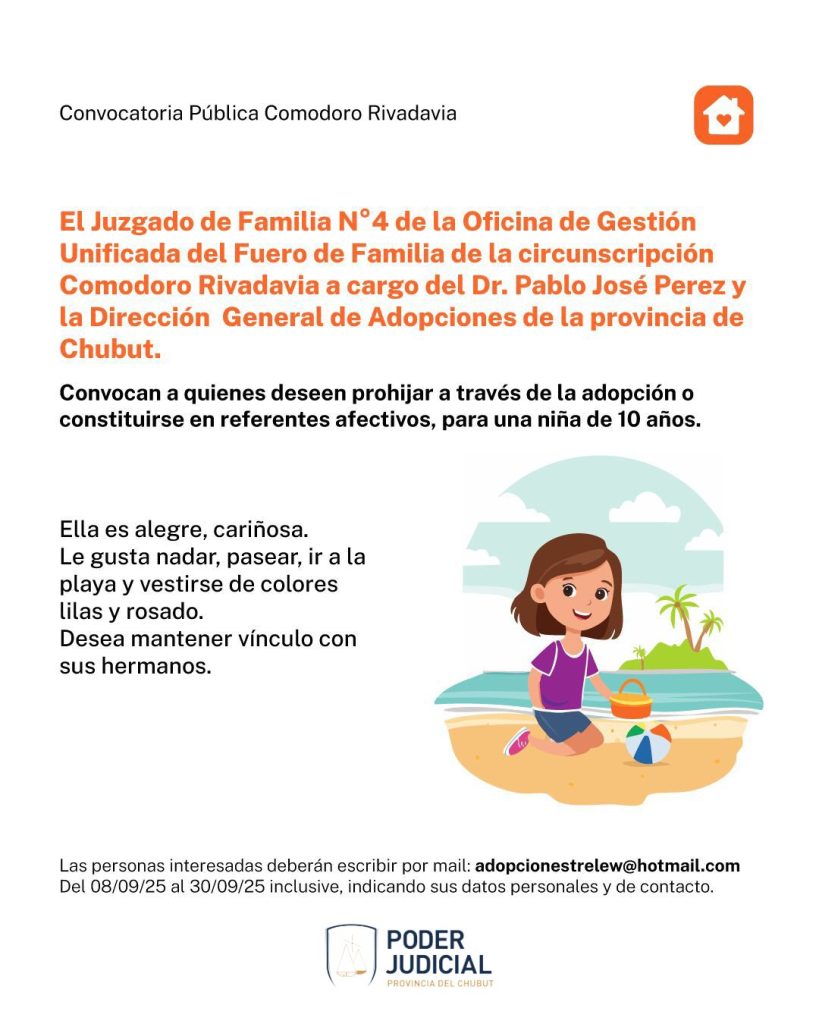 Convocatoria Pública Comodoro Rivadavia

El Juzgado de Familia N°4 de la Oficina de Gestión Unificada del Fuero de Familia de la circunscripción Comodoro Rivadavia a cargo del Dr. Pablo José Perez y la Dirección General de Adopciones de la provincia de Chubut.

Convocan a quienes deseen prohijar a través de la adopción o constituirse en referentes afectivos, para una niña de 10 años.

Ella es alegre, cariñosa.
Le gusta nadar, pasear, ir a la playa y vestirse de colores lilas y rosado.
Desea mantener vínculo con sus hermanos.

Las personas interesadas deberán escribir por mail: adopcionestrelew@hotmail.com
Del 08/09/25 al 30/09/25 inclusive, indicando sus datos personales y de contacto.

PODER JUDICIAL
PROVINCIA DEL CHUBUT